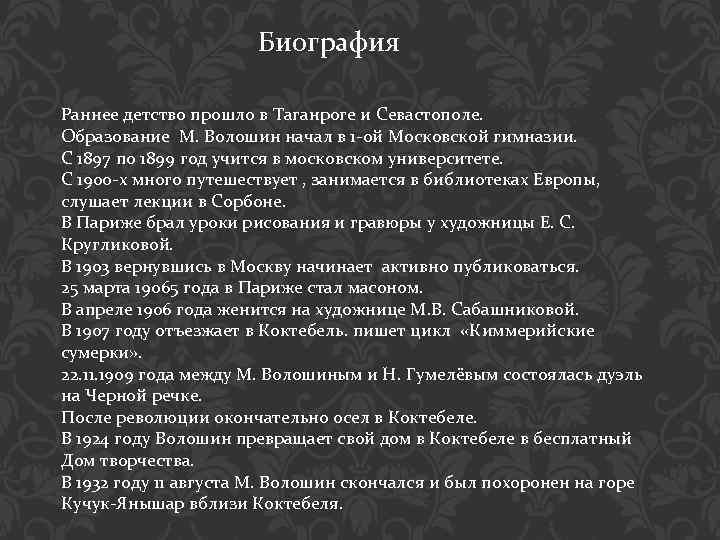 Биография

Раннее детство прошло в Таганроге и Севастополе.
Образование  М. Волошин начал в 1-ой Московской гимназии.
С 1897 по 1899 год учится в московском университете.
С 1900-х много путешествует , занимается в библиотеках Европы, слушает лекции в Сорбоне.
В Париже брал уроки рисования и гравюры у художницы Е. С. Кругликовой.
В 1903 вернувшись в Москву начинает  активно публиковаться.
25 марта 19065 года в Париже стал масоном.
В апреле 1906 года женится на художнице М.В. Сабашниковой.
В 1907 году отъезжает в Коктебель. пишет цикл  «Киммерийские сумерки».
22.11.1909 года между М. Волошиным и Н. Гумелёвым состоялась дуэль на Черной речке.
После революции окончательно осел в Коктебеле.
В 1924 году Волошин превращает свой дом в Коктебеле в бесплатный Дом творчества.
В 1932 году 11 августа М. Волошин скончался и был похоронен на горе Кучук-Янышар вблизи Коктебеля.